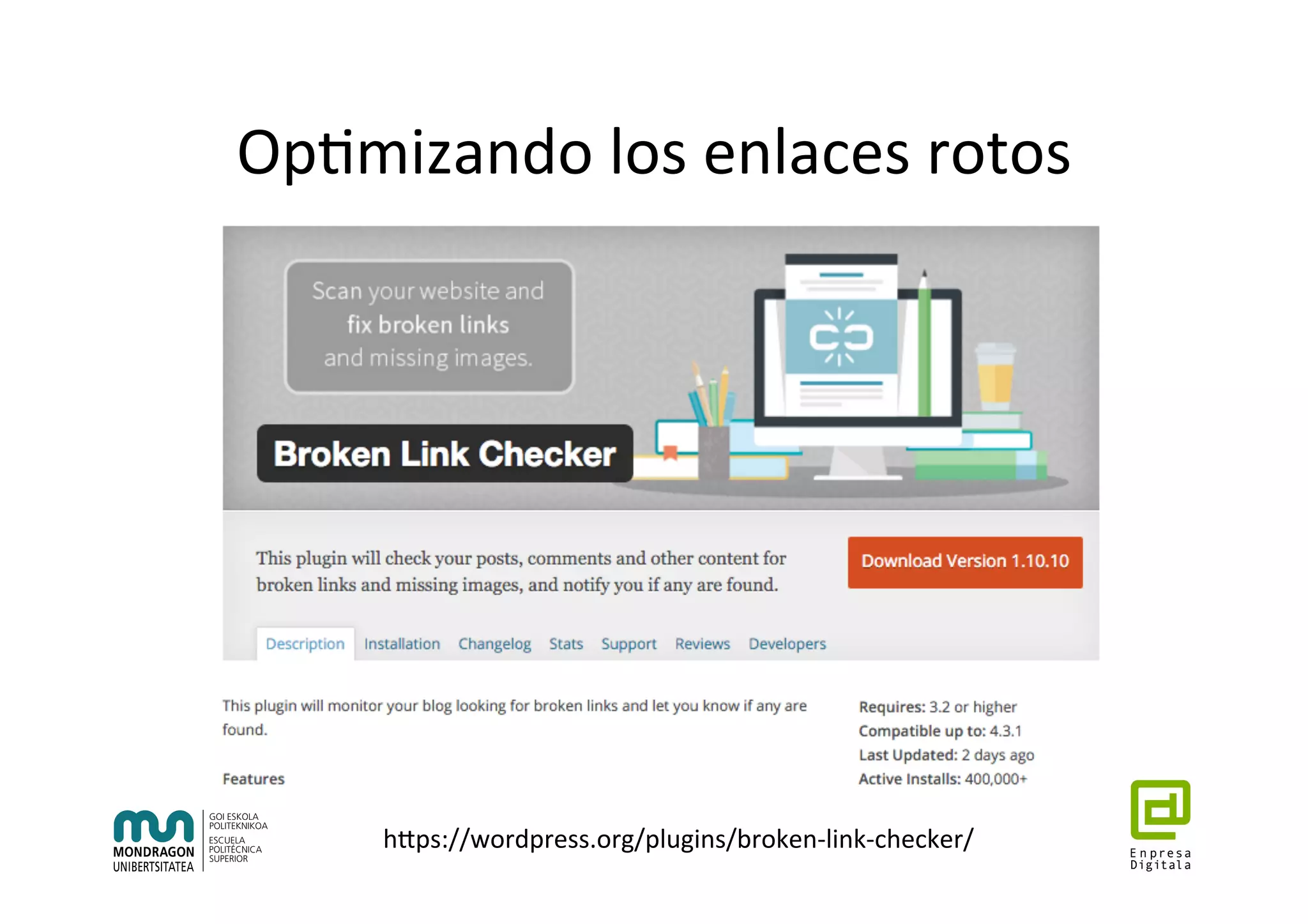 Optimizando los enlaces rotos

Scan your website and fix broken links and missing images.

Broken Link Checker

This plugin will check your posts, comments and other content for broken links and missing images, and notify you if any are found.

Download Version 1.10.10

Description Installation Changelog Stats Support Reviews Developers

This plugin will monitor your blog looking for broken links and let you know if any are found.

Features

Requires: 3.2 or higher
Compatible up to: 4.3.1
Last Updated: 2 days ago
Active Installs: 400,000+

MONDRAGON UNIBERTSITATEA
GOI ESKOLA POLITEKNIKOA
ESCUELA POLITÉCNICA SUPERIOR

https://wordpress.org/plugins/broken-link-checker/

Enpresa Digitala